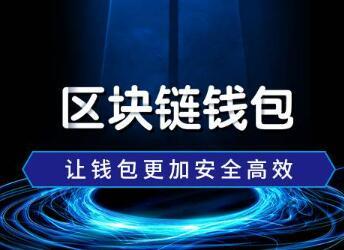 区块链钱包

让钱包更加安全高效